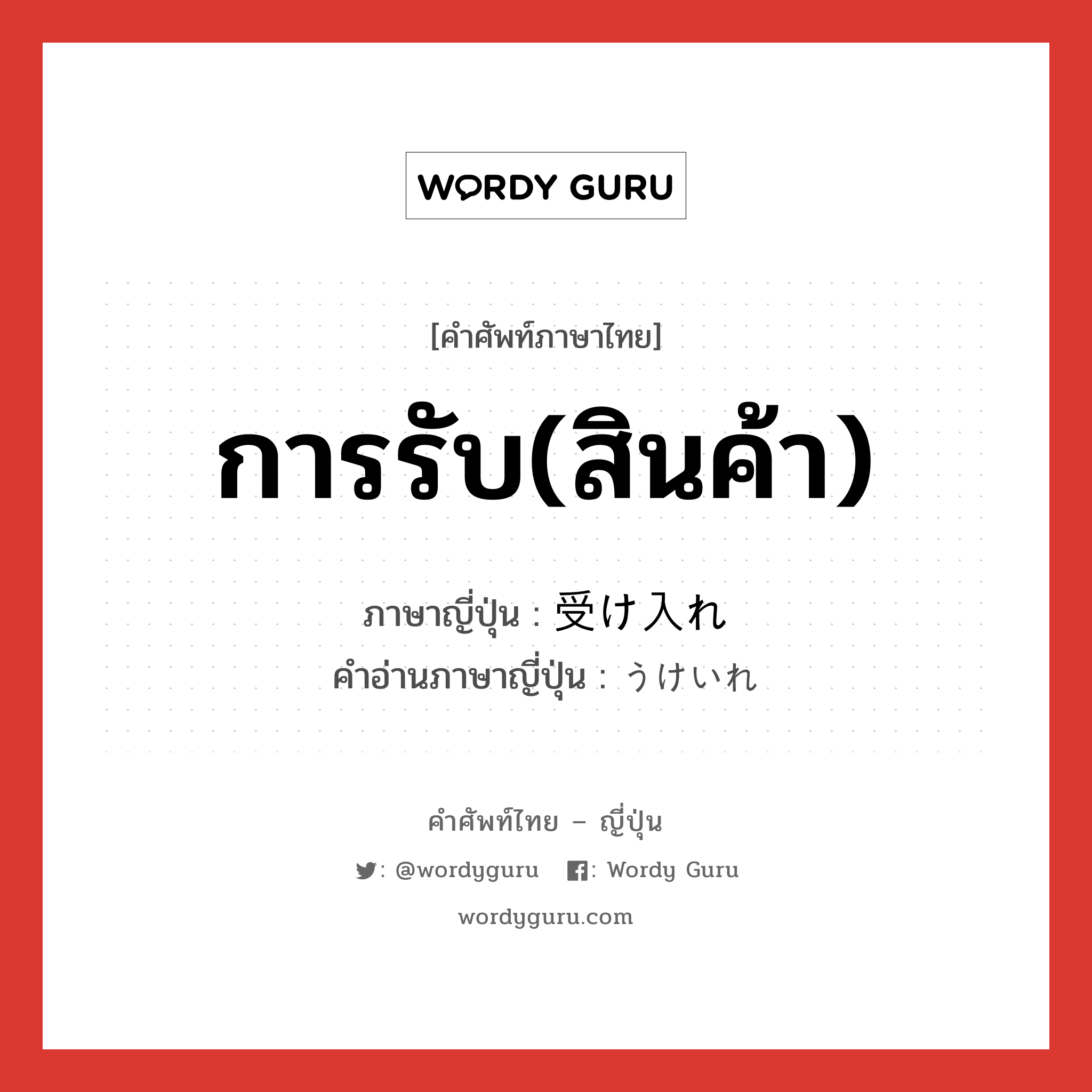 WORDY GURU

[คำศัพท์ภาษาไทย]

การรับ(สินค้า)

ภาษาญี่ปุ่น : 受け入れ
คำอ่านภาษาญี่ปุ่น : うけいれ

คำศัพท์ไทย – ญี่ปุ่น

: @wordyguru : Wordy Guru

wordyguru.com